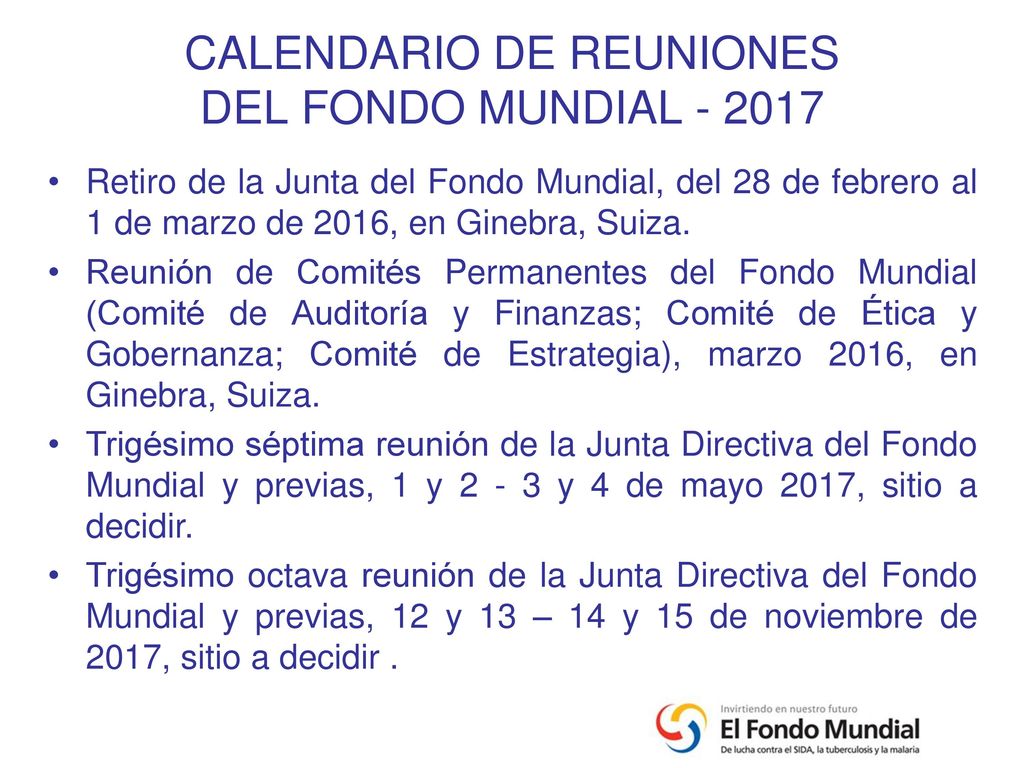 CALENDARIO DE REUNIONES
DEL FONDO MUNDIAL - 2017

• Retiro de la Junta del Fondo Mundial, del 28 de febrero al 1 de marzo de 2016, en Ginebra, Suiza.
• Reunión de Comités Permanentes del Fondo Mundial (Comité de Auditoría y Finanzas; Comité de Ética y Gobernanza; Comité de Estrategia), marzo 2016, en Ginebra, Suiza.
• Trigésimo séptima reunión de la Junta Directiva del Fondo Mundial y previas, 1 y 2 - 3 y 4 de mayo 2017, sitio a decidir.
• Trigésimo octava reunión de la Junta Directiva del Fondo Mundial y previas, 12 y 13 – 14 y 15 de noviembre de 2017, sitio a decidir .

Invirtiendo en nuestro futuro
El Fondo Mundial
De lucha contra el SIDA, la tuberculosis y la malaria